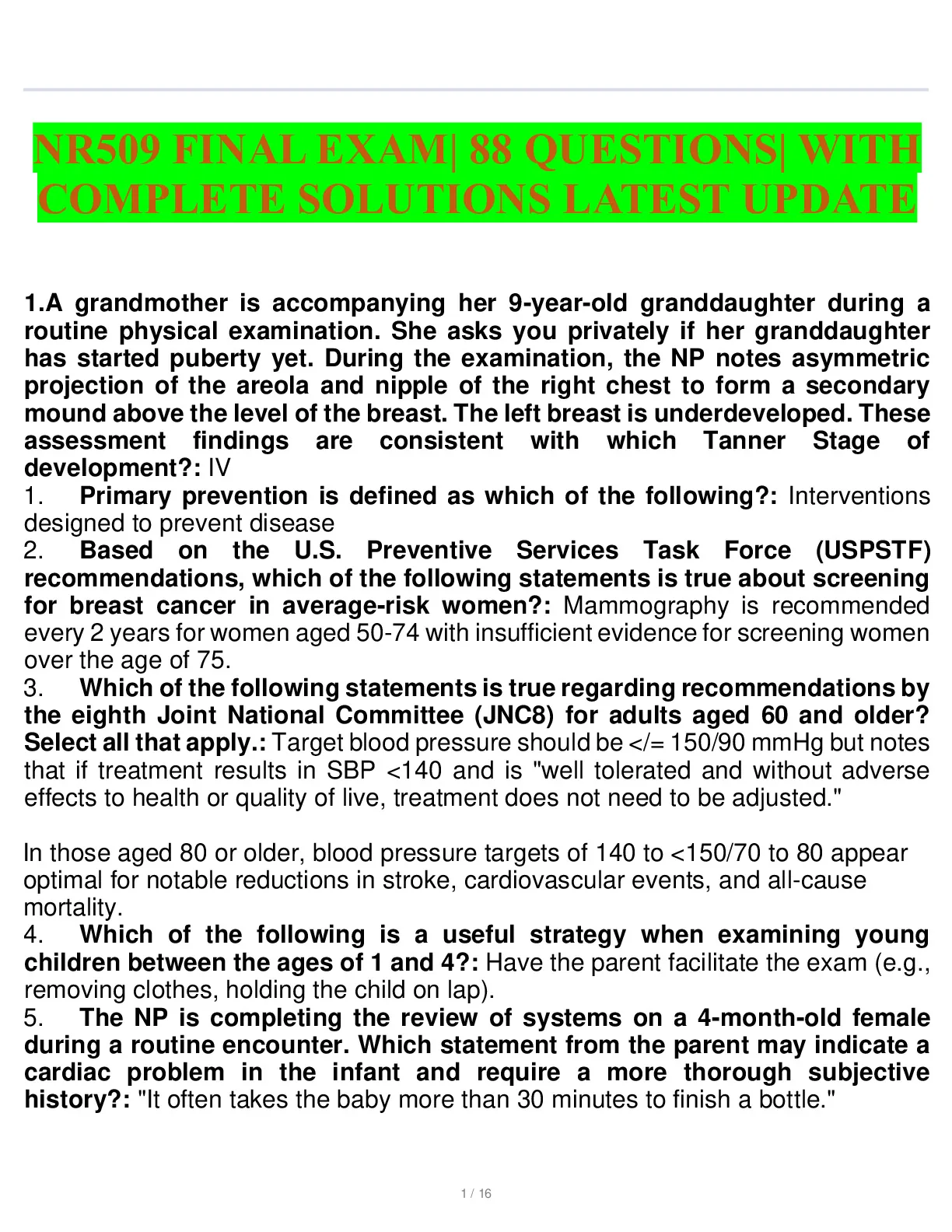 NR509 FINAL EXAM| 88 QUESTIONS| WITH COMPLETE SOLUTIONS LATEST UPDATE

1.A grandmother is accompanying her 9-year-old granddaughter during a routine physical examination. She asks you privately if her granddaughter has started puberty yet. During the examination, the NP notes asymmetric projection of the areola and nipple of the right chest to form a secondary mound above the level of the breast. The left breast is underdeveloped. These assessment findings are consistent with which Tanner Stage of development?: IV

1. Primary prevention is defined as which of the following?: Interventions designed to prevent disease

2. Based on the U.S. Preventive Services Task Force (USPSTF) recommendations, which of the following statements is true about screening for breast cancer in average-risk women?: Mammography is recommended every 2 years for women aged 50-74 with insufficient evidence for screening women over the age of 75.

3. Which of the following statements is true regarding recommendations by the eighth Joint National Committee (JNC8) for adults aged 60 and older? Select all that apply.: Target blood pressure should be </= 150/90 mmHg but notes that if treatment results in SBP <140 and is "well tolerated and without adverse effects to health or quality of live, treatment does not need to be adjusted."

In those aged 80 or older, blood pressure targets of 140 to <150/70 to 80 appear optimal for notable reductions in stroke, cardiovascular events, and all-cause mortality.

4. Which of the following is a useful strategy when examining young children between the ages of 1 and 4?: Have the parent facilitate the exam (e.g., removing clothes, holding the child on lap).

5. The NP is completing the review of systems on a 4-month-old female during a routine encounter. Which statement from the parent may indicate a cardiac problem in the infant and require a more thorough subjective history?: "It often takes the baby more than 30 minutes to finish a bottle."

1 / 16